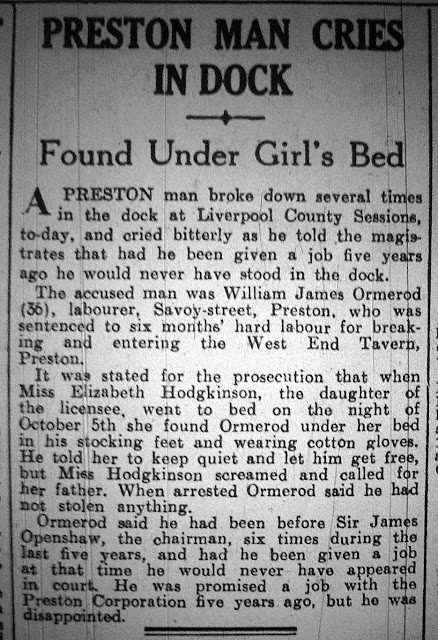 PRESTON MAN CRIES IN DOCK

Found Under Girl's Bed

A PRESTON man broke down several times in the dock at Liverpool County Sessions, to-day, and cried bitterly as he told the magistrates that had he been given a job five years ago he would never have stood in the dock.

The accused man was William James Ormerod (36), labourer, Savoy-street, Preston, who was sentenced to six months' hard labour for breaking and entering the West End Tavern, Preston.

It was stated for the prosecution that when Miss Elizabeth Hodgkinson, the daughter of the licensee, went to bed on the night of October 5th she found Ormerod under her bed in his stocking feet and wearing cotton gloves. He told her to keep quiet and let him get free, but Miss Hodgkinson screamed and called for her father. When arrested Ormerod said he had not stolen anything.

Ormerod said he had been before Sir James Openshaw, the chairman, six times during the last five years, and had he been given a job at that time he would never have appeared in court. He was promised a job with the Preston Corporation five years ago, but he was disappointed.